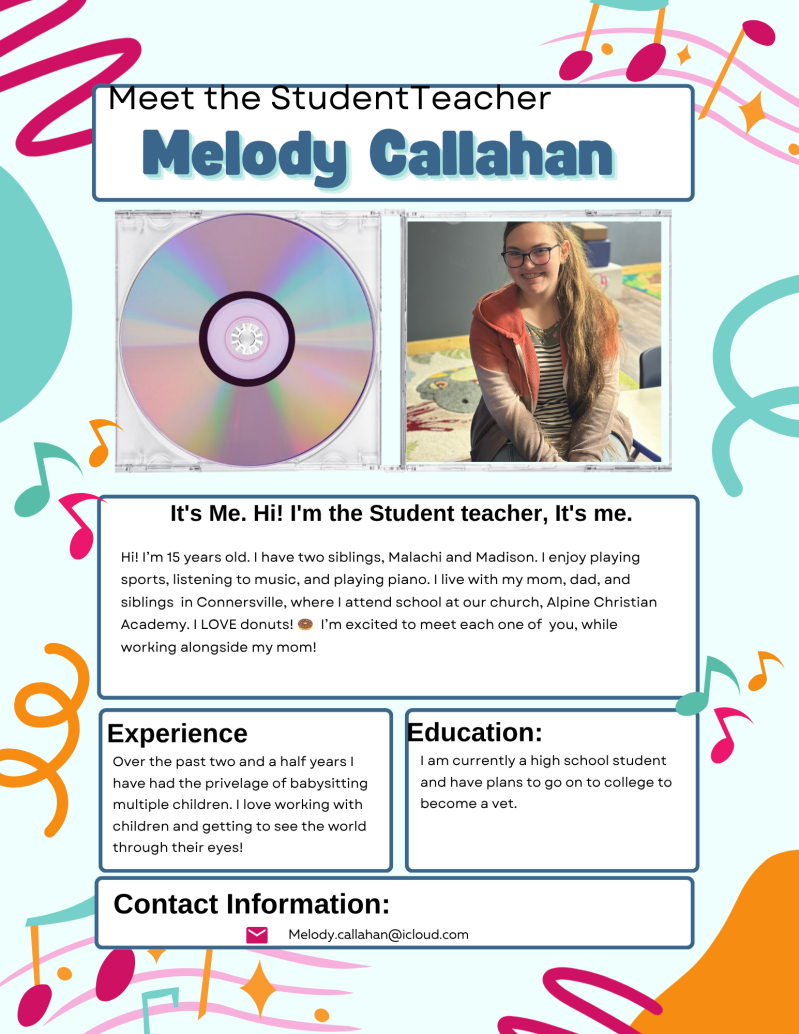 Meet the StudentTeacher
Melody Callahan

It's Me. Hi! I'm the Student teacher, It's me.

Hi! I'm 15 years old. I have two siblings, Malachi and Madison. I enjoy playing sports, listening to music, and playing piano. I live with my mom, dad, and siblings in Connersville, where I attend school at our church, Alpine Christian Academy. I LOVE donuts! 🍩 I'm excited to meet each one of you, while working alongside my mom!

Experience

Over the past two and a half years I have had the privelage of babysitting multiple children. I love working with children and getting to see the world through their eyes!

Education:

I am currently a high school student and have plans to go on to college to become a vet.

Contact Information:

Melody.callahan@icloud.com